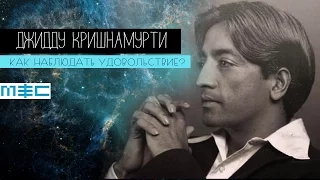 ДЖИДДУ КРИШНАМУРТИ

КАК НАБЛЮДАТЬ УДОВОЛЬСТВИЕ?

МЕС